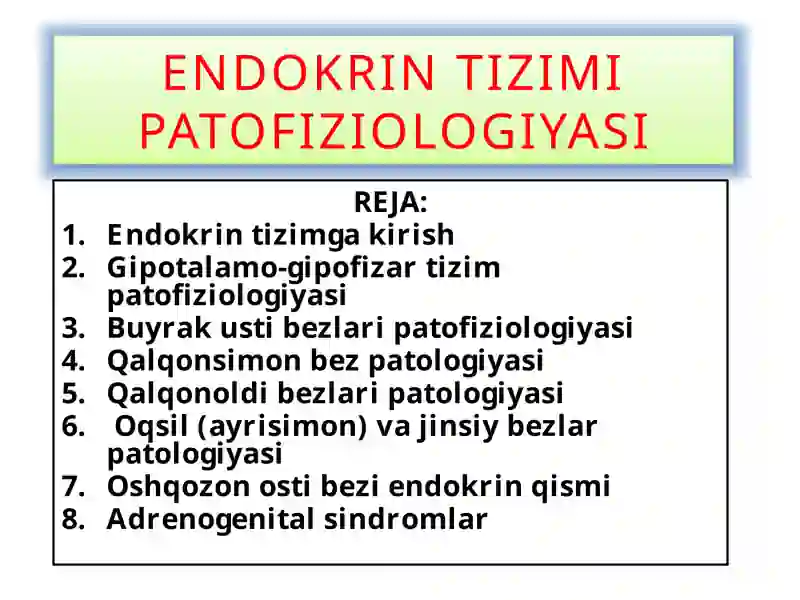 ENDOKRIN TIZIMI PATOFIZIOLOGIYASI

REJA:
1. Endokrin tizimga kirish
2. Gipotalamo-gipofizar tizim patofiziologiyasi
3. Buyrak usti bezlari patofiziologiyasi
4. Qalqonsimon bez patologiyasi
5. Qalqonoldi bezlari patologiyasi
6. Oqsil (ayrisimon) va jinsiy bezlar patologiyasi
7. Oshqozon osti bezi endokrin qismi
8. Adrenogenital sindromlar